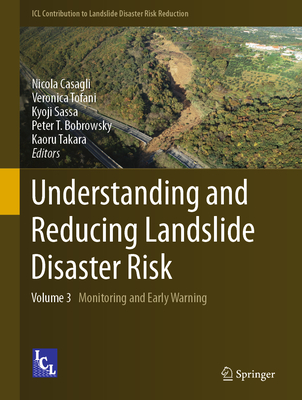 ICL Contribution to Landslide Disaster Risk Reduction

Nicola Casagli
Veronica Tofani
Kyoji Sassa
Peter T. Bobrowsky
Kaoru Takara
Editors

Understanding and Reducing Landslide Disaster Risk

Volume 3 Monitoring and Early Warning

ICL

Springer